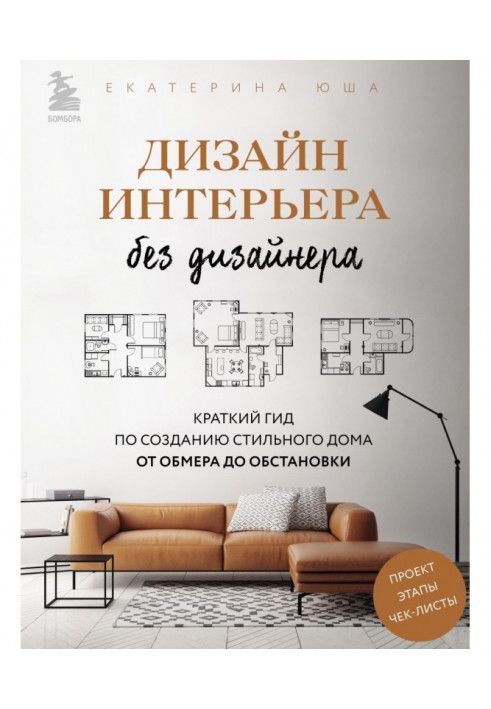 БОМБОРА

ЕКАТЕРИНА ЮША

ДИЗАЙН ИНТЕРЬЕРА

без дизайнера

КРАТКИЙ ГИД ПО СОЗДАНИЮ СТИЛЬНОГО ДОМА ОТ ОБМЕРА ДО ОБСТАНОВКИ

ПРОЕКТ ЭТАПЫ ЧЕК-ЛИСТЫ